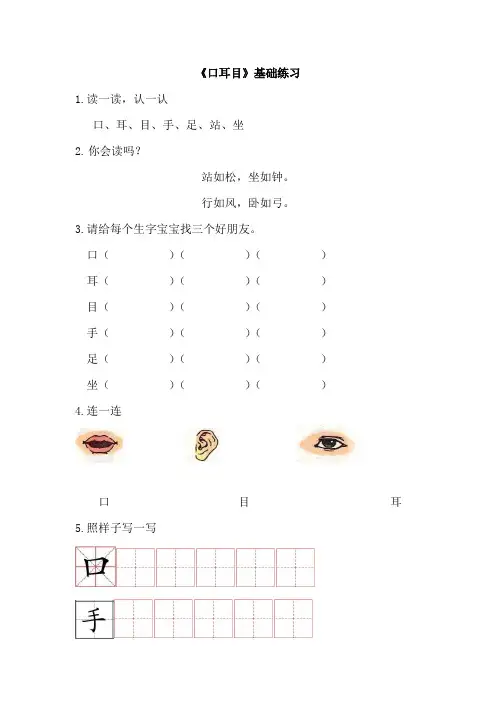 《口耳目》基础练习

1.读一读，认一认

口、耳、目、手、足、站、坐

2.你会读吗?

站如松，坐如钟。

行如风，卧如弓。

3.请给每个生字宝宝找三个好朋友。

口(　　)(　　)(　　)

耳(　　)(　　)(　　)

目(　　)(　　)(　　)

手(　　)(　　)(　　)

足(　　)(　　)(　　)

坐(　　)(　　)(　　)

4.连一连

口 目 耳

5.照样子写一写

口

手